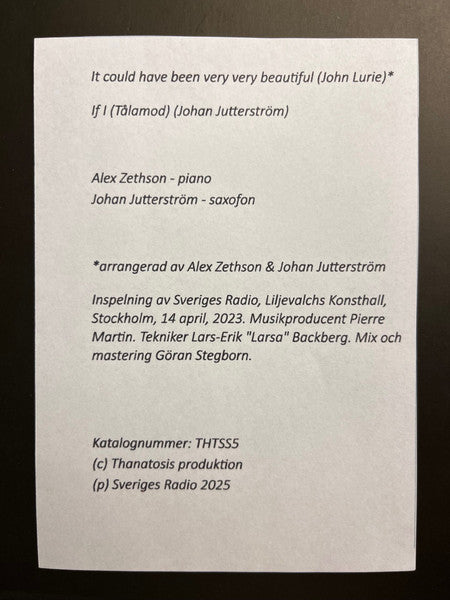 It could have been very very beautiful (John Lurie)*

If I (Tålamod) (Johan Jutterström)

Alex Zethson - piano
Johan Jutterström - saxofon

*arrangerad av Alex Zethson & Johan Jutterström

Inspelning av Sveriges Radio, Liljevalchs Konsthall, Stockholm, 14 april, 2023. Musikproducent Pierre Martin. Tekniker Lars-Erik "Larsa" Backberg. Mix och mastering Göran Stegborn.

Katalognummer: THTSS5
(c) Thanatosis produktion
(p) Sveriges Radio 2025